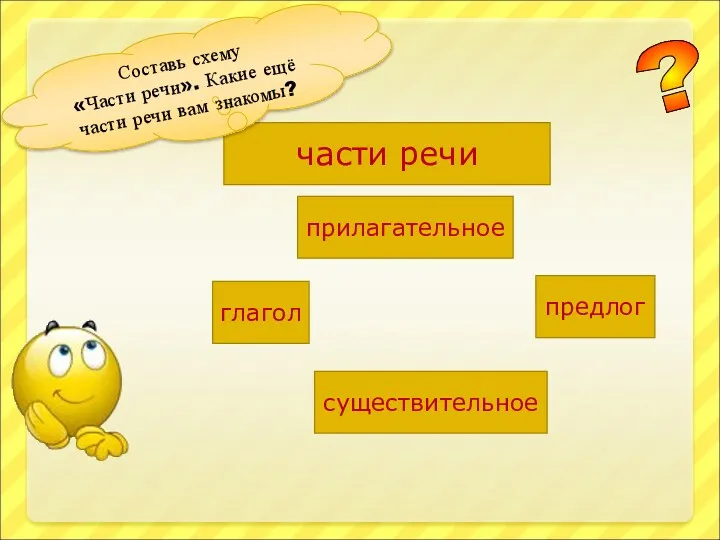 Составь схему «Части речи». Какие ещё части речи вам знакомы?

?

части речи

прилагательное

глагол

предлог

существительное